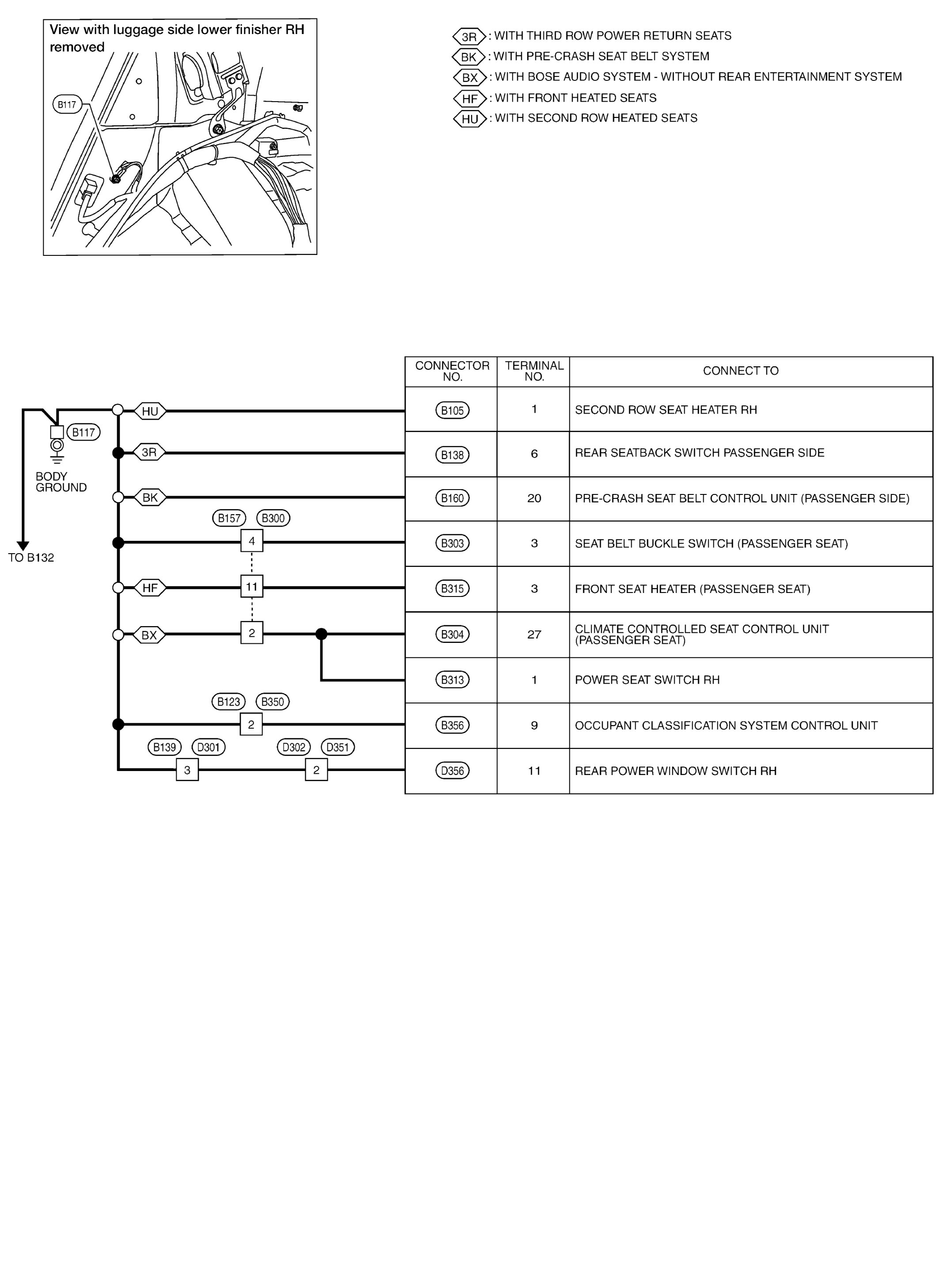 View with luggage side lower finisher RH removed

B117

3R : WITH THIRD ROW POWER RETURN SEATS
BK : WITH PRE-CRASH SEAT BELT SYSTEM
BX : WITH BOSE AUDIO SYSTEM - WITHOUT REAR ENTERTAINMENT SYSTEM
HF : WITH FRONT HEATED SEATS
HU : WITH SECOND ROW HEATED SEATS

B117
BODY GROUND
TO B132
HU
3R
BK
B157 B300
4
HF
11
BX
2
B123 B350
2
B139 D301
3
D302 D351
2

| CONNECTOR NO. | TERMINAL NO. | CONNECT TO |
|---|---|---|
| B105 | 1 | SECOND ROW SEAT HEATER RH |
| B138 | 6 | REAR SEATBACK SWITCH PASSENGER SIDE |
| B160 | 20 | PRE-CRASH SEAT BELT CONTROL UNIT (PASSENGER SIDE) |
| B303 | 3 | SEAT BELT BUCKLE SWITCH (PASSENGER SEAT) |
| B315 | 3 | FRONT SEAT HEATER (PASSENGER SEAT) |
| B304 | 27 | CLIMATE CONTROLLED SEAT CONTROL UNIT (PASSENGER SEAT) |
| B313 | 1 | POWER SEAT SWITCH RH |
| B356 | 9 | OCCUPANT CLASSIFICATION SYSTEM CONTROL UNIT |
| D356 | 11 | REAR POWER WINDOW SWITCH RH |